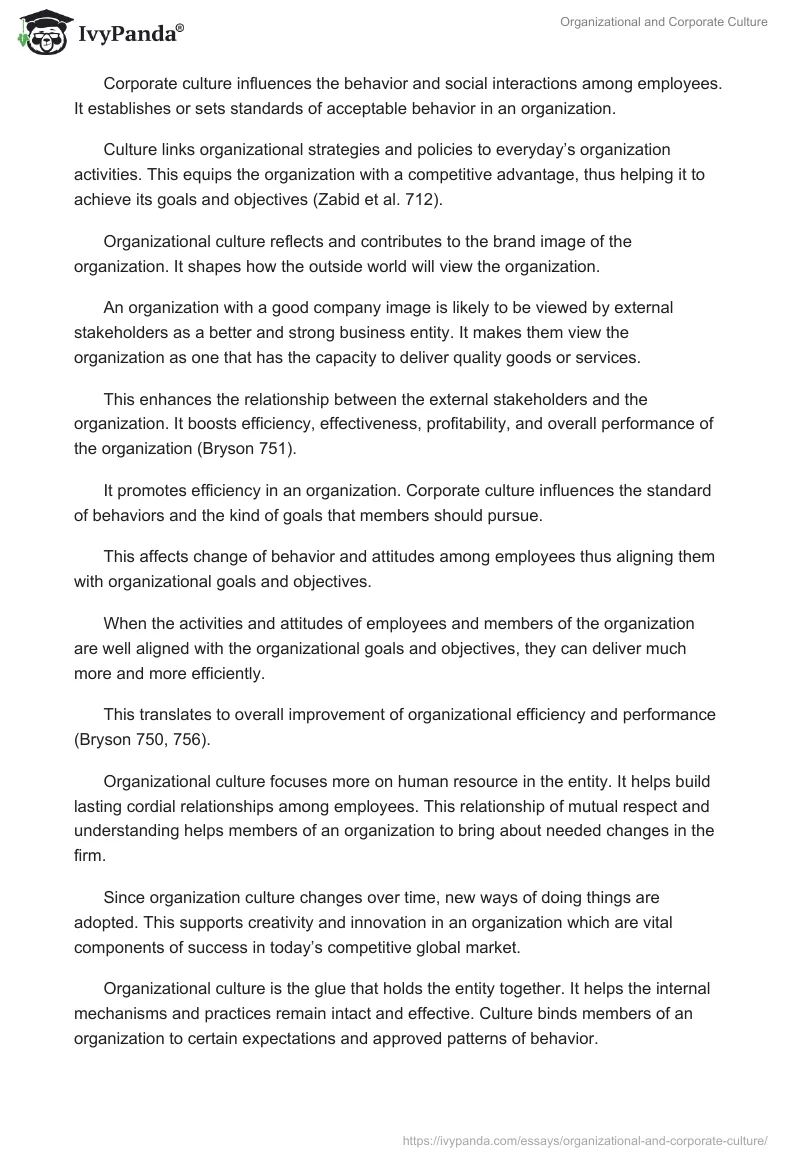 IvyPanda®

Organizational and Corporate Culture

Corporate culture influences the behavior and social interactions among employees. It establishes or sets standards of acceptable behavior in an organization.

Culture links organizational strategies and policies to everyday's organization activities. This equips the organization with a competitive advantage, thus helping it to achieve its goals and objectives (Zabid et al. 712).

Organizational culture reflects and contributes to the brand image of the organization. It shapes how the outside world will view the organization.

An organization with a good company image is likely to be viewed by external stakeholders as a better and strong business entity. It makes them view the organization as one that has the capacity to deliver quality goods or services.

This enhances the relationship between the external stakeholders and the organization. It boosts efficiency, effectiveness, profitability, and overall performance of the organization (Bryson 751).

It promotes efficiency in an organization. Corporate culture influences the standard of behaviors and the kind of goals that members should pursue.

This affects change of behavior and attitudes among employees thus aligning them with organizational goals and objectives.

When the activities and attitudes of employees and members of the organization are well aligned with the organizational goals and objectives, they can deliver much more and more efficiently.

This translates to overall improvement of organizational efficiency and performance (Bryson 750, 756).

Organizational culture focuses more on human resource in the entity. It helps build lasting cordial relationships among employees. This relationship of mutual respect and understanding helps members of an organization to bring about needed changes in the firm.

Since organization culture changes over time, new ways of doing things are adopted. This supports creativity and innovation in an organization which are vital components of success in today's competitive global market.

Organizational culture is the glue that holds the entity together. It helps the internal mechanisms and practices remain intact and effective. Culture binds members of an organization to certain expectations and approved patterns of behavior.

https://ivypanda.com/essays/organizational-and-corporate-culture/